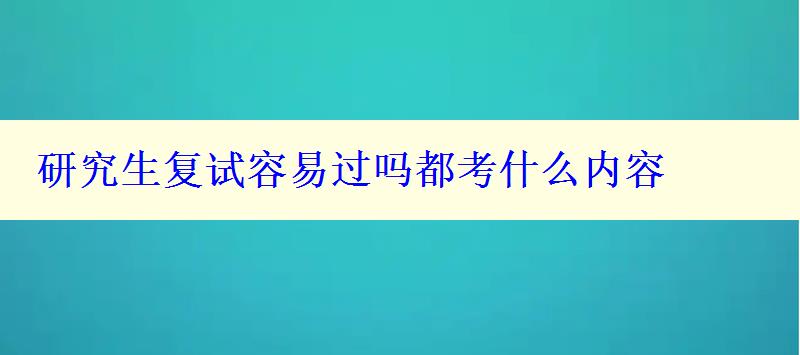 研究生复试容易过吗都考什么内容